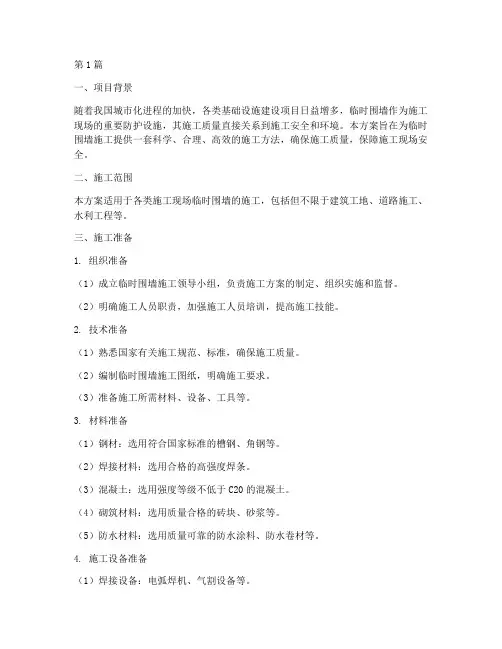 第1篇

一、项目背景

随着我国城市化进程的加快，各类基础设施建设项目日益增多，临时围墙作为施工现场的重要防护设施，其施工质量直接关系到施工安全和环境。本方案旨在为临时围墙施工提供一套科学、合理、高效的施工方法，确保施工质量，保障施工现场安全。

二、施工范围

本方案适用于各类施工现场临时围墙的施工，包括但不限于建筑工地、道路施工、水利工程等。

三、施工准备

1. 组织准备

（1）成立临时围墙施工领导小组，负责施工方案的制定、组织实施和监督。

（2）明确施工人员职责，加强施工人员培训，提高施工技能。

2. 技术准备

（1）熟悉国家有关施工规范、标准，确保施工质量。

（2）编制临时围墙施工图纸，明确施工要求。

（3）准备施工所需材料、设备、工具等。

3. 材料准备

（1）钢材：选用符合国家标准的槽钢、角钢等。

（2）焊接材料：选用合格的高强度焊条。

（3）混凝土：选用强度等级不低于C20的混凝土。

（4）砌筑材料：选用质量合格的砖块、砂浆等。

（5）防水材料：选用质量可靠的防水涂料、防水卷材等。

4. 施工设备准备

（1）焊接设备：电弧焊机、气割设备等。